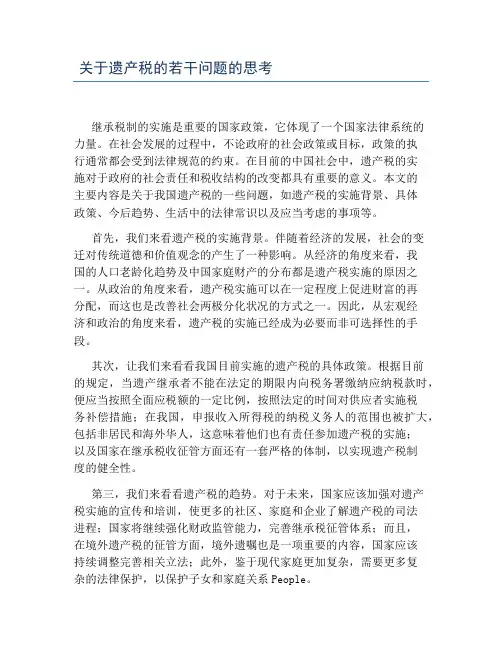 关于遗产税的若干问题的思考

继承税制的实施是重要的国家政策，它体现了一个国家法律系统的力量。在社会发展的过程中，不论政府的社会政策或目标，政策的执行通常都会受到法律规范的约束。在目前的中国社会中，遗产税的实施对于政府的社会责任和税收结构的改变都具有重要的意义。本文的主要内容是关于我国遗产税的一些问题，如遗产税的实施背景、具体政策、今后趋势、生活中的法律常识以及应当考虑的事项等。

首先，我们来看遗产税的实施背景。伴随着经济的发展，社会的变迁对传统道德和价值观念的产生了一种影响。从经济的角度来看，我国的人口老龄化趋势及中国家庭财产的分布都是遗产税实施的原因之一。从政治的角度来看，遗产税实施可以在一定程度上促进财富的再分配，而这也是改善社会两极分化状况的方式之一。因此，从宏观经济和政治的角度来看，遗产税的实施已经成为必要而非可选择性的手段。

其次，让我们来看看我国目前实施的遗产税的具体政策。根据目前的规定，当遗产继承者不能在法定的期限内向税务署缴纳应纳税款时，便应当按照全面应税额的一定比例，按照法定的时间对供应者实施税务补偿措施；在我国，申报收入所得税的纳税义务人的范围也被扩大，包括非居民和海外华人，这意味着他们也有责任参加遗产税的实施；以及国家在继承税收征管方面还有一套严格的体制，以实现遗产税制度的健全性。

第三，我们来看看遗产税的趋势。对于未来，国家应该加强对遗产税实施的宣传和培训，使更多的社区、家庭和企业了解遗产税的司法进程；国家将继续强化财政监管能力，完善继承税征管体系；而且，在境外遗产税的征管方面，境外遗嘱也是一项重要的内容，国家应该持续调整完善相关立法；此外，鉴于现代家庭更加复杂，需要更多复杂的法律保护，以保护子女和家庭关系 People。